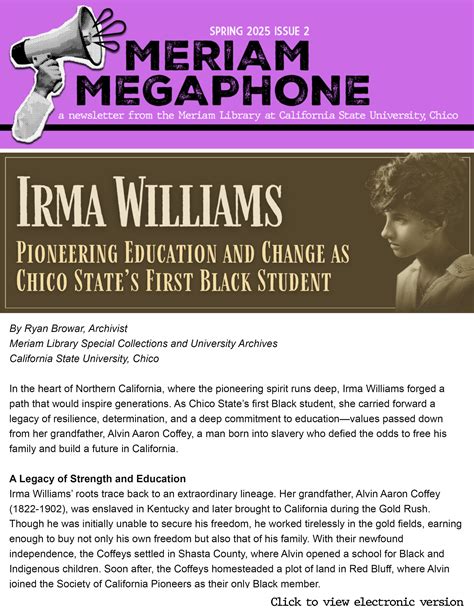 SPRING 2025 ISSUE 2

MERIAM MEGAPHONE

a newsletter from the Meriam Library at California State University, Chico

IRMA WILLIAMS

PIONEERING EDUCATION AND CHANGE AS CHICO STATE'S FIRST BLACK STUDENT

By Ryan Browar, Archivist
Meriam Library Special Collections and University Archives
California State University, Chico

In the heart of Northern California, where the pioneering spirit runs deep, Irma Williams forged a path that would inspire generations. As Chico State's first Black student, she carried forward a legacy of resilience, determination, and a deep commitment to education—values passed down from her grandfather, Alvin Aaron Coffey, a man born into slavery who defied the odds to free his family and build a future in California.

A Legacy of Strength and Education
Irma Williams' roots trace back to an extraordinary lineage. Her grandfather, Alvin Aaron Coffey (1822-1902), was enslaved in Kentucky and later brought to California during the Gold Rush. Though he was initially unable to secure his freedom, he worked tirelessly in the gold fields, earning enough to buy not only his own freedom but also that of his family. With their newfound independence, the Coffeys settled in Shasta County, where Alvin opened a school for Black and Indigenous children. Soon after, the Coffeys homesteaded a plot of land in Red Bluff, where Alvin joined the Society of California Pioneers as their only Black member.

Click to view electronic version